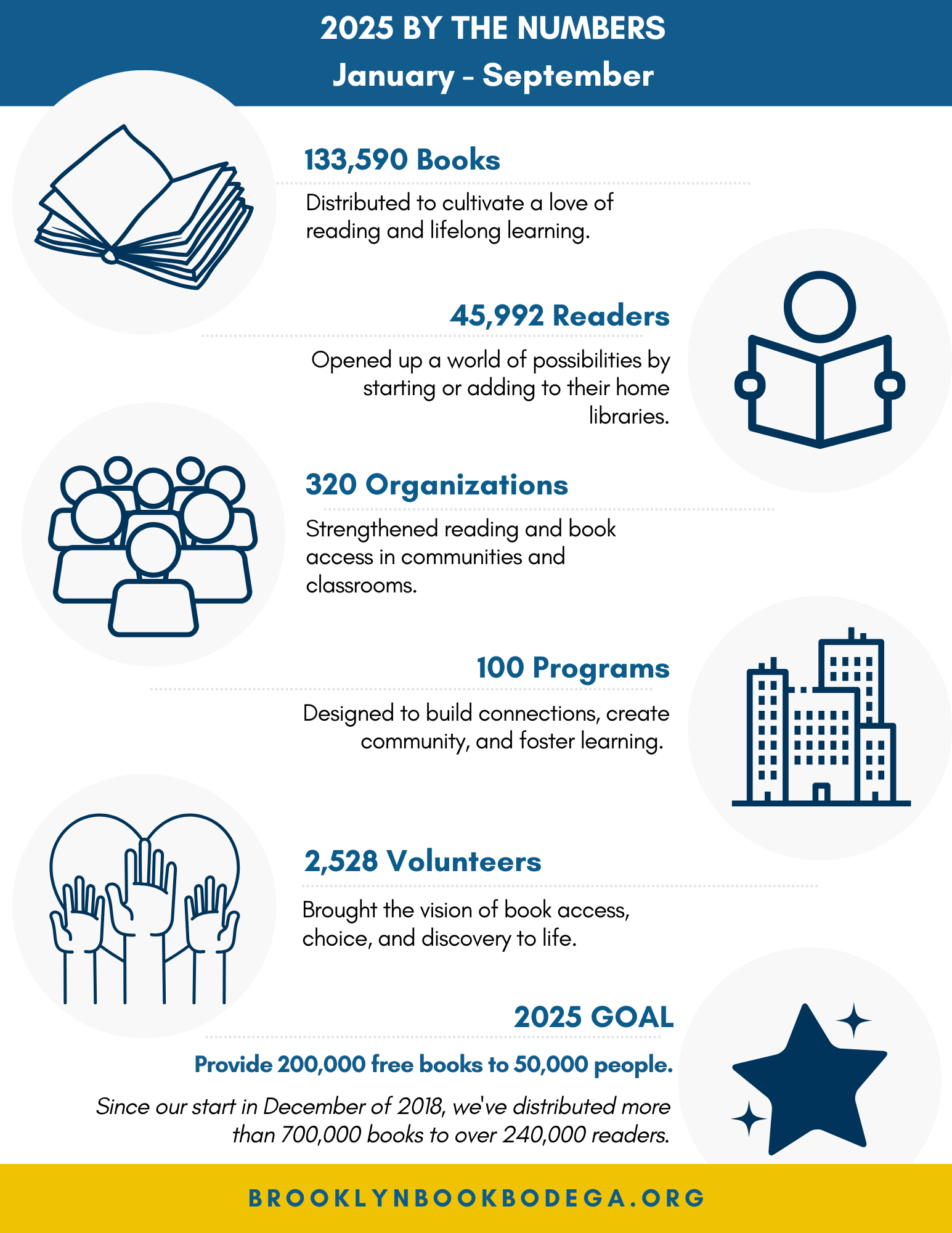 2025 BY THE NUMBERS
January - September

133,590 Books

Distributed to cultivate a love of reading and lifelong learning.

45,992 Readers

Opened up a world of possibilities by starting or adding to their home libraries.

320 Organizations

Strengthened reading and book access in communities and classrooms.

100 Programs

Designed to build connections, create community, and foster learning.

2,528 Volunteers

Brought the vision of book access, choice, and discovery to life.

2025 GOAL

Provide 200,000 free books to 50,000 people.

Since our start in December of 2018, we've distributed more than 700,000 books to over 240,000 readers.

BROOKLYNBOOKBODEGA.ORG